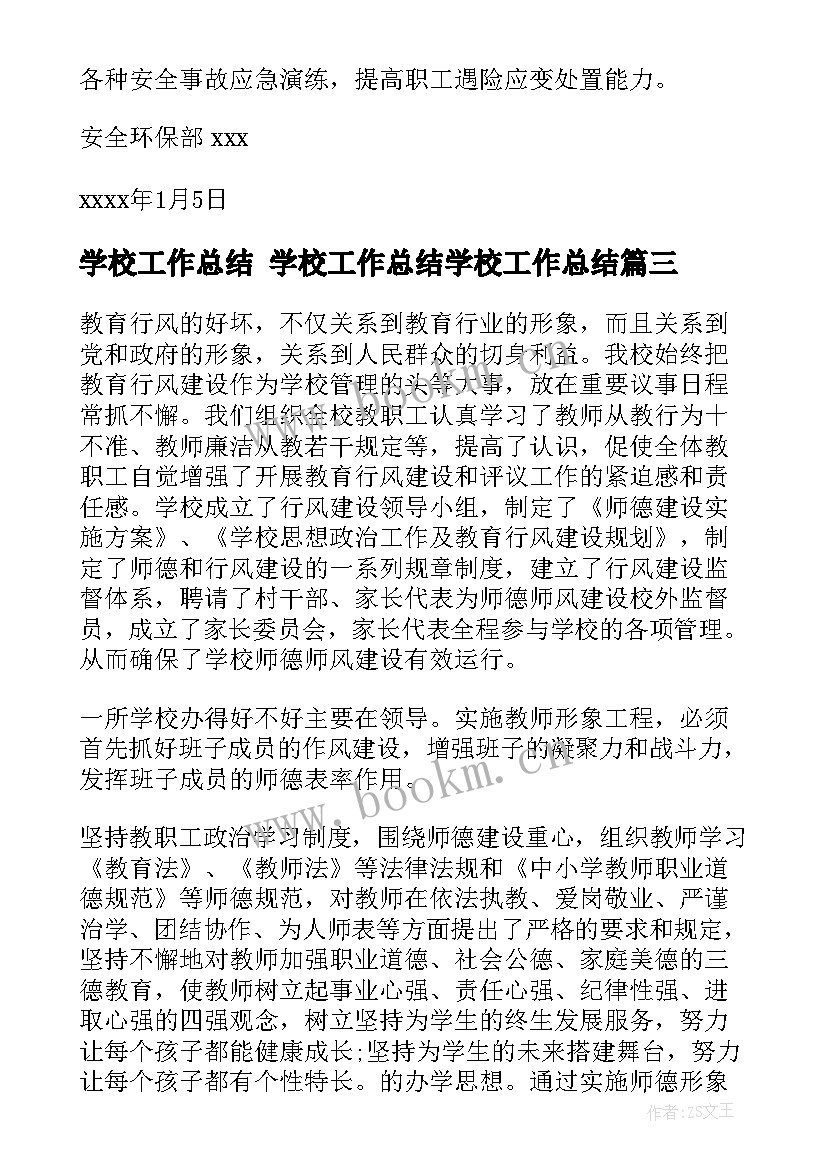 各种安全事故应急演练，提高职工遇险应变处置能力。

安全环保部 xxx

xxxx年1月5日

学校工作总结 学校工作总结学校工作总结篇三

教育行风的好坏，不仅关系到教育行业的形象，而且关系到党和政府的形象，关系到人民群众的切身利益。我校始终把教育行风建设作为学校管理的头等大事，放在重要议事日程常抓不懈。我们组织全校教职工认真学习了教师从教行为十不准、教师廉洁从教若干规定等，提高了认识，促使全体教职工自觉增强了开展教育行风建设和评议工作的紧迫感和责任感。学校成立了行风建设领导小组，制定了《师德建设实施方案》、《学校思想政治工作及教育行风建设规划》，制定了师德和行风建设的一系列规章制度，建立了行风建设监督体系，聘请了村干部、家长代表为师德师风建设校外监督员，成立了家长委员会，家长代表全程参与学校的各项管理。从而确保了学校师德师风建设有效运行。

一所学校办得好不好主要在领导。实施教师形象工程，必须首先抓好班子成员的作风建设，增强班子的凝聚力和战斗力，发挥班子成员的师德表率作用。

坚持教职工政治学习制度，围绕师德建设重心，组织教师学习《教育法》、《教师法》等法律法规和《中小学教师职业道德规范》等师德规范，对教师在依法执教、爱岗敬业、严谨治学、团结协作、为人师表等方面提出了严格的要求和规定，坚持不懈地对教师加强职业道德、社会公德、家庭美德的三德教育，使教师树立起事业心强、责任心强、纪律性强、进取心强的四强观念，树立坚持为学生的终生发展服务，努力让每个孩子都能健康成长;坚持为学生的未来搭建舞台，努力让每个孩子都有个性特长。的办学思想。通过实施师德形象

www.bookm.com

作者：ZS文王